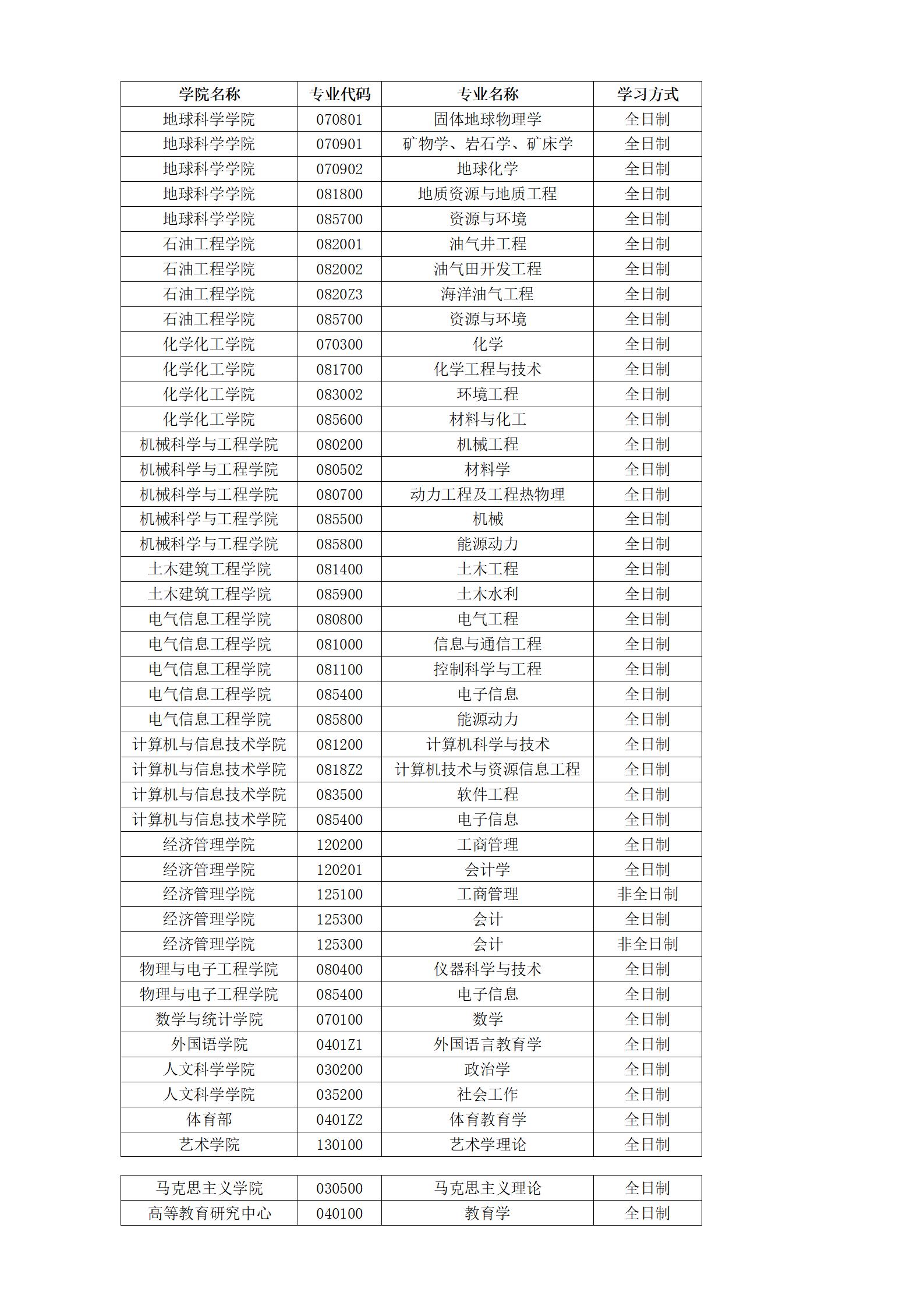 | 学院名称 | 专业代码 | 专业名称 | 学习方式 |
|---|---|---|---|
| 地球科学学院 | 070801 | 固体地球物理学 | 全日制 |
| 地球科学学院 | 070901 | 矿物学、岩石学、矿床学 | 全日制 |
| 地球科学学院 | 070902 | 地球化学 | 全日制 |
| 地球科学学院 | 081800 | 地质资源与地质工程 | 全日制 |
| 地球科学学院 | 085700 | 资源与环境 | 全日制 |
| 石油工程学院 | 082001 | 油气井工程 | 全日制 |
| 石油工程学院 | 082002 | 油气田开发工程 | 全日制 |
| 石油工程学院 | 0820Z3 | 海洋油气工程 | 全日制 |
| 石油工程学院 | 085700 | 资源与环境 | 全日制 |
| 化学化工学院 | 070300 | 化学 | 全日制 |
| 化学化工学院 | 081700 | 化学工程与技术 | 全日制 |
| 化学化工学院 | 083002 | 环境工程 | 全日制 |
| 化学化工学院 | 085600 | 材料与化工 | 全日制 |
| 机械科学与工程学院 | 080200 | 机械工程 | 全日制 |
| 机械科学与工程学院 | 080502 | 材料学 | 全日制 |
| 机械科学与工程学院 | 080700 | 动力工程及工程热物理 | 全日制 |
| 机械科学与工程学院 | 085500 | 机械 | 全日制 |
| 机械科学与工程学院 | 085800 | 能源动力 | 全日制 |
| 土木建筑工程学院 | 081400 | 土木工程 | 全日制 |
| 土木建筑工程学院 | 085900 | 土木水利 | 全日制 |
| 电气信息工程学院 | 080800 | 电气工程 | 全日制 |
| 电气信息工程学院 | 081000 | 信息与通信工程 | 全日制 |
| 电气信息工程学院 | 081100 | 控制科学与工程 | 全日制 |
| 电气信息工程学院 | 085400 | 电子信息 | 全日制 |
| 电气信息工程学院 | 085800 | 能源动力 | 全日制 |
| 计算机与信息技术学院 | 081200 | 计算机科学与技术 | 全日制 |
| 计算机与信息技术学院 | 0818Z2 | 计算机技术与资源信息工程 | 全日制 |
| 计算机与信息技术学院 | 083500 | 软件工程 | 全日制 |
| 计算机与信息技术学院 | 085400 | 电子信息 | 全日制 |
| 经济管理学院 | 120200 | 工商管理 | 全日制 |
| 经济管理学院 | 120201 | 会计学 | 全日制 |
| 经济管理学院 | 125100 | 工商管理 | 非全日制 |
| 经济管理学院 | 125300 | 会计 | 全日制 |
| 经济管理学院 | 125300 | 会计 | 非全日制 |
| 物理与电子工程学院 | 080400 | 仪器科学与技术 | 全日制 |
| 物理与电子工程学院 | 085400 | 电子信息 | 全日制 |
| 数学与统计学院 | 070100 | 数学 | 全日制 |
| 外国语学院 | 0401Z1 | 外国语言教育学 | 全日制 |
| 人文科学学院 | 030200 | 政治学 | 全日制 |
| 人文科学学院 | 035200 | 社会工作 | 全日制 |
| 体育部 | 0401Z2 | 体育教育学 | 全日制 |
| 艺术学院 | 130100 | 艺术学理论 | 全日制 |

| 马克思主义学院 | 030500 | 马克思主义理论 | 全日制 |
|---|---|---|---|
| 高等教育研究中心 | 040100 | 教育学 | 全日制 |